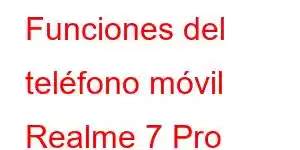 Funciones del teléfono móvil Realme 7 Pro